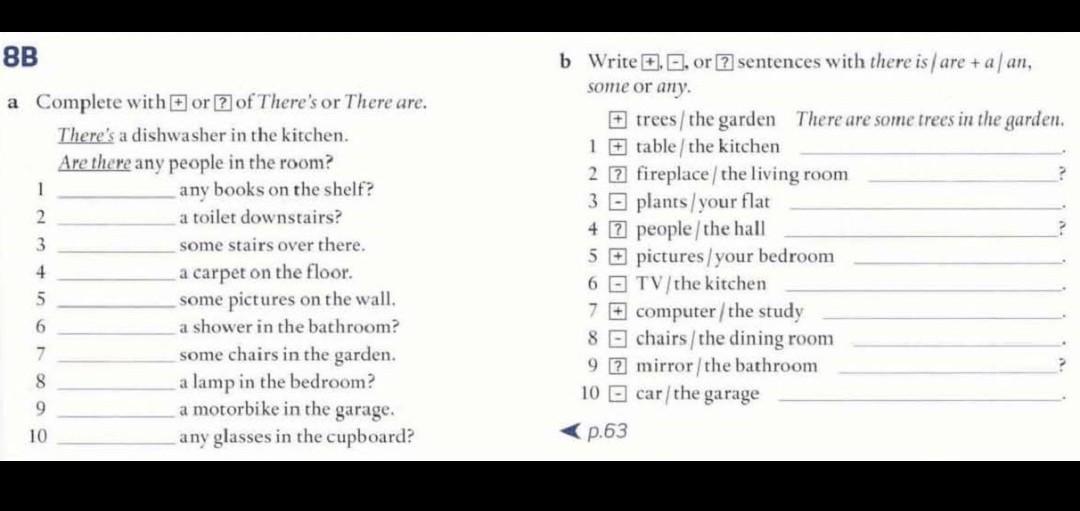 8B

a Complete with + or ? of There's or There are.

There's a dishwasher in the kitchen.
Are there any people in the room?
1 ____ any books on the shelf?
2 ____ a toilet downstairs?
3 ____ some stairs over there.
4 ____ a carpet on the floor.
5 ____ some pictures on the wall.
6 ____ a shower in the bathroom?
7 ____ some chairs in the garden.
8 ____ a lamp in the bedroom?
9 ____ a motorbike in the garage.
10 ____ any glasses in the cupboard?

b Write +, -, or ? sentences with there is / are + a / an, some or any.

+ trees / the garden There are some trees in the garden.
1 + table / the kitchen ____.
2 ? fireplace / the living room ____?
3 - plants / your flat ____.
4 ? people / the hall ____?
5 + pictures / your bedroom ____.
6 - TV / the kitchen ____.
7 + computer / the study ____.
8 - chairs / the dining room ____.
9 ? mirror / the bathroom ____?
10 - car / the garage ____.

p.63